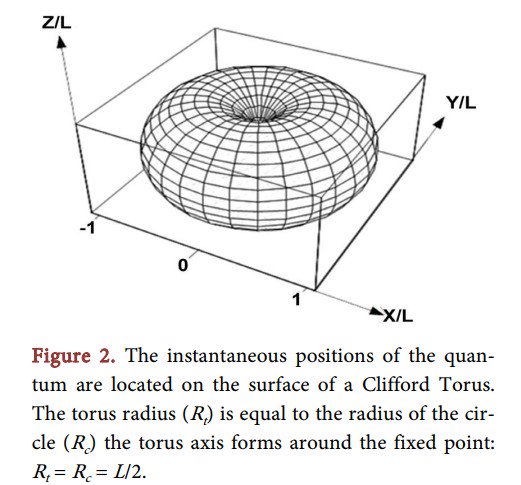 Z/L

Y/L

-1

0

1

X/L

Figure 2. The instantaneous positions of the quantum are located on the surface of a Clifford Torus. The torus radius ($R_t$) is equal to the radius of the circle ($R_c$) the torus axis forms around the fixed point: $R_t = R_c = L/2$.